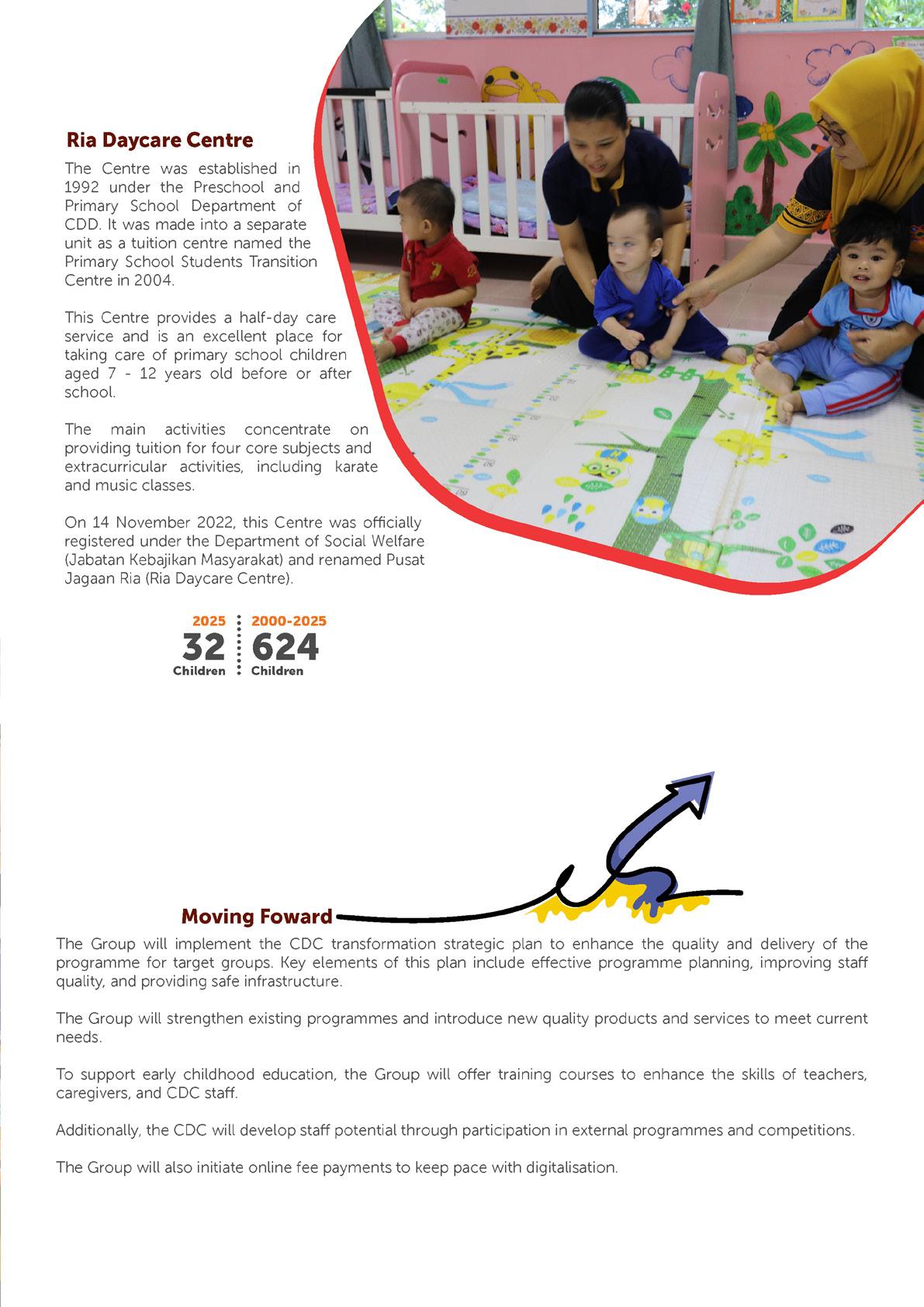 Ria Daycare Centre

The Centre was established in 1992 under the Preschool and Primary School Department of CDD. It was made into a separate unit as a tuition centre named the Primary School Students Transition Centre in 2004.

This Centre provides a half-day care service and is an excellent place for taking care of primary school children aged 7 - 12 years old before or after school.

The main activities concentrate on providing tuition for four core subjects and extracurricular activities, including karate and music classes.

On 14 November 2022, this Centre was officially registered under the Department of Social Welfare (Jabatan Kebajikan Masyarakat) and renamed Pusat Jagaan Ria (Ria Daycare Centre).

2025
32
Children

2000-2025
624
Children

Moving Foward

The Group will implement the CDC transformation strategic plan to enhance the quality and delivery of the programme for target groups. Key elements of this plan include effective programme planning, improving staff quality, and providing safe infrastructure.

The Group will strengthen existing programmes and introduce new quality products and services to meet current needs.

To support early childhood education, the Group will offer training courses to enhance the skills of teachers, caregivers, and CDC staff.

Additionally, the CDC will develop staff potential through participation in external programmes and competitions.

The Group will also initiate online fee payments to keep pace with digitalisation.